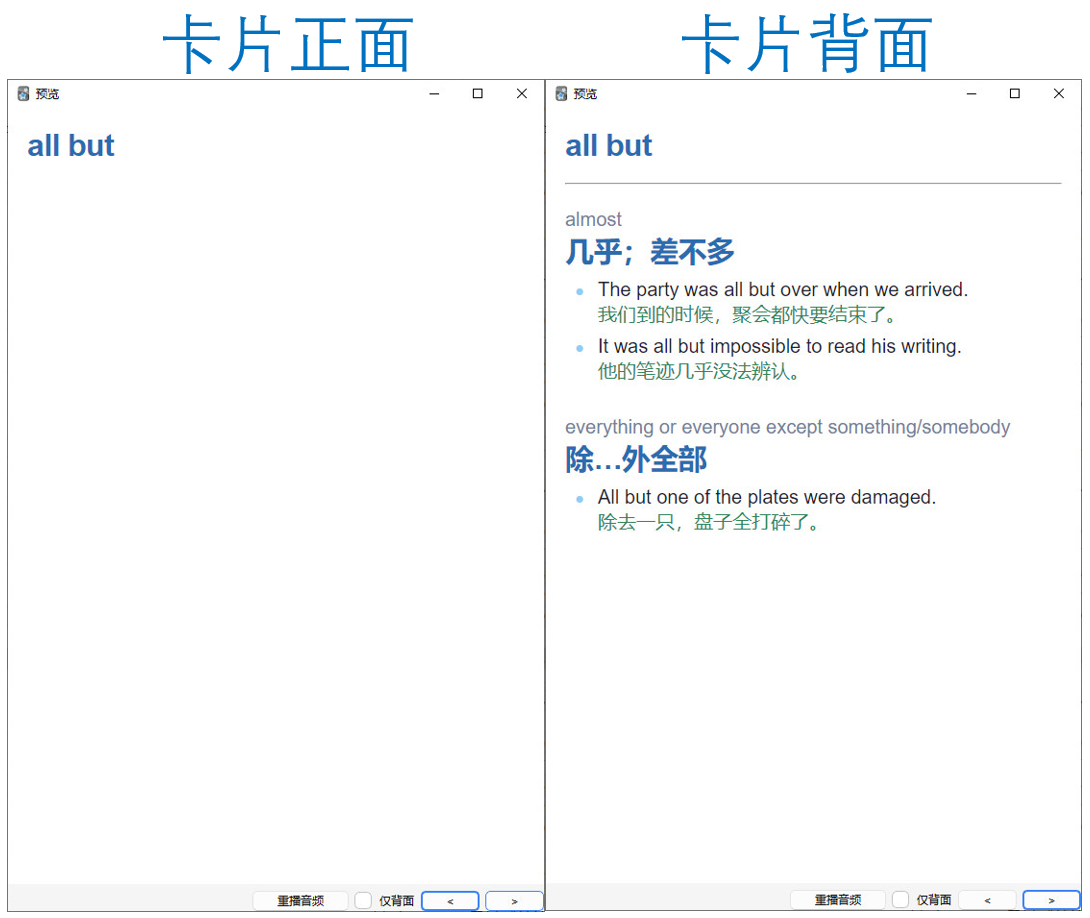 卡片正面

预览

all but

重播音频 仅背面 < >

卡片背面

预览

all but

almost

几乎；差不多

- The party was all but over when we arrived.
我们到的时候，聚会都快要结束了。
- It was all but impossible to read his writing.
他的笔迹几乎没法辨认。

everything or everyone except something/somebody

除…外全部

- All but one of the plates were damaged.
除去一只，盘子全打碎了。

重播音频 仅背面 < >